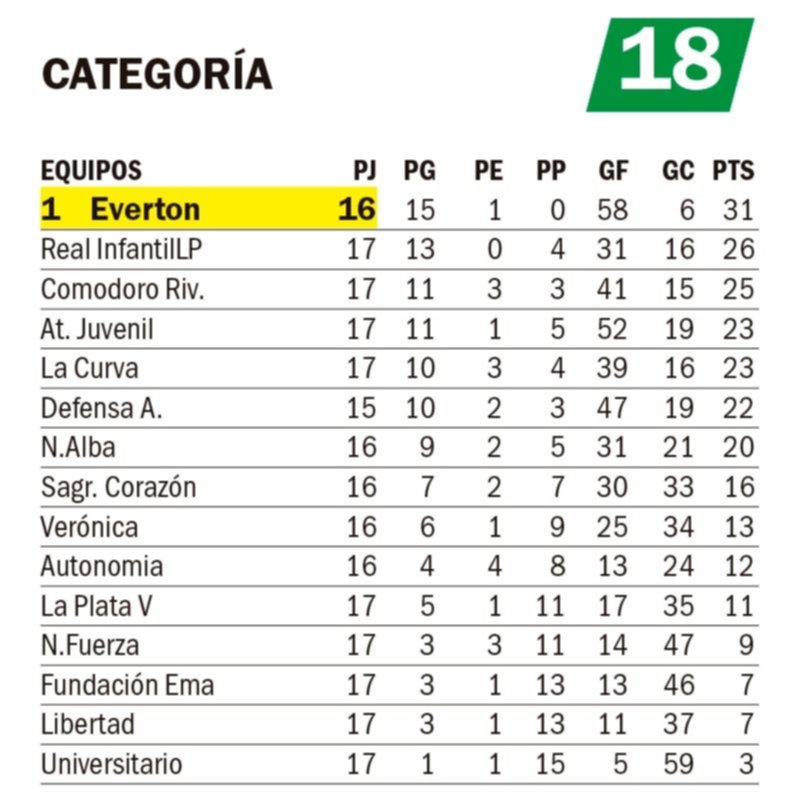 CATEGORÍA 18

| EQUIPOS | PJ | PG | PE | PP | GF | GC | PTS |
|---|---|---|---|---|---|---|---|
| 1 Everton | 16 | 15 | 1 | 0 | 58 | 6 | 31 |
| Real InfantilLP | 17 | 13 | 0 | 4 | 31 | 16 | 26 |
| Comodoro Riv. | 17 | 11 | 3 | 3 | 41 | 15 | 25 |
| At. Juvenil | 17 | 11 | 1 | 5 | 52 | 19 | 23 |
| La Curva | 17 | 10 | 3 | 4 | 39 | 16 | 23 |
| Defensa A. | 15 | 10 | 2 | 3 | 47 | 19 | 22 |
| N.Alba | 16 | 9 | 2 | 5 | 31 | 21 | 20 |
| Sagr. Corazón | 16 | 7 | 2 | 7 | 30 | 33 | 16 |
| Verónica | 16 | 6 | 1 | 9 | 25 | 34 | 13 |
| Autonomia | 16 | 4 | 4 | 8 | 13 | 24 | 12 |
| La Plata V | 17 | 5 | 1 | 11 | 17 | 35 | 11 |
| N.Fuerza | 17 | 3 | 3 | 11 | 14 | 47 | 9 |
| Fundación Ema | 17 | 3 | 1 | 13 | 13 | 46 | 7 |
| Libertad | 17 | 3 | 1 | 13 | 11 | 37 | 7 |
| Universitario | 17 | 1 | 1 | 15 | 5 | 59 | 3 |